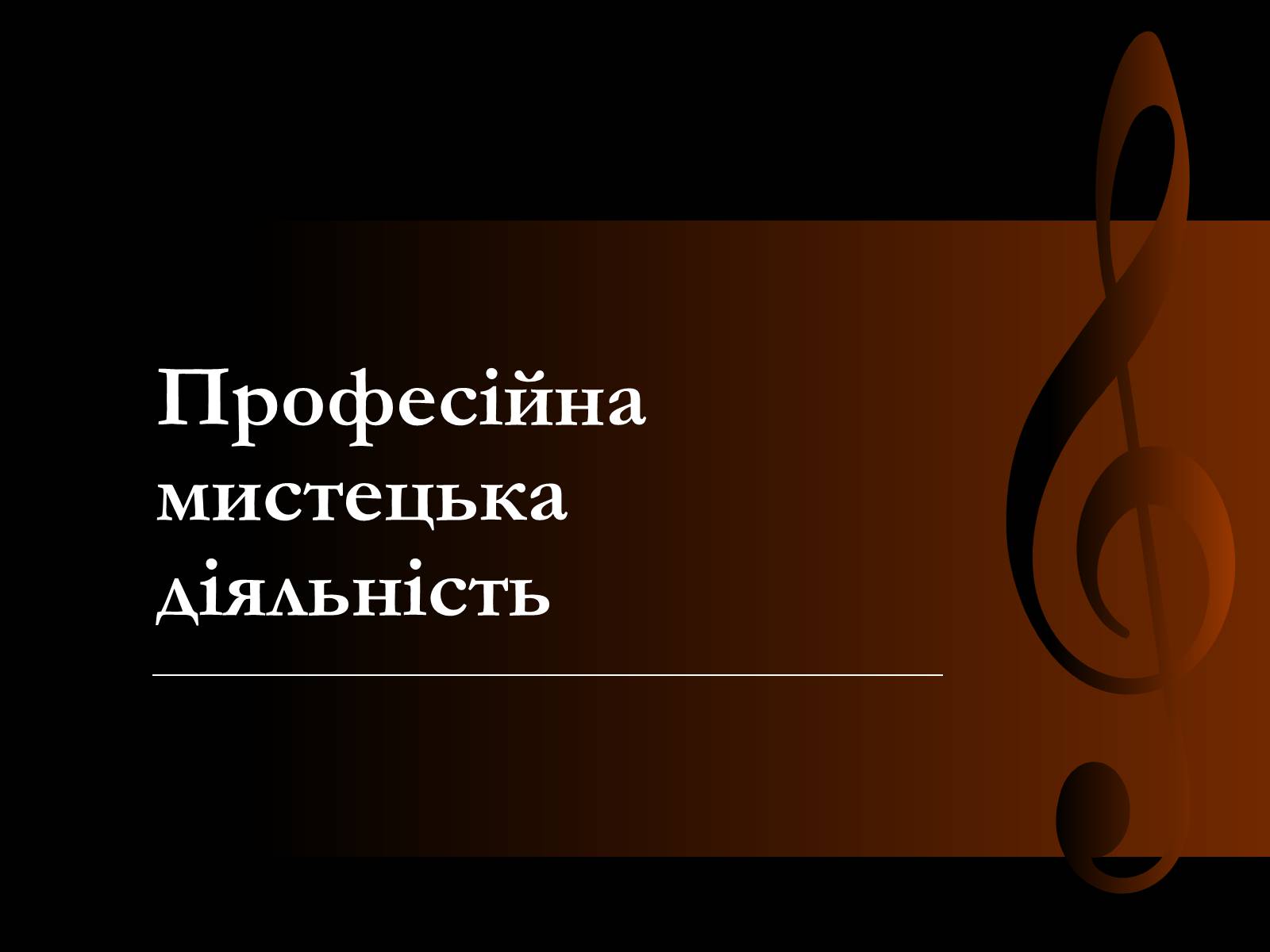 Професійна мистецька діяльність